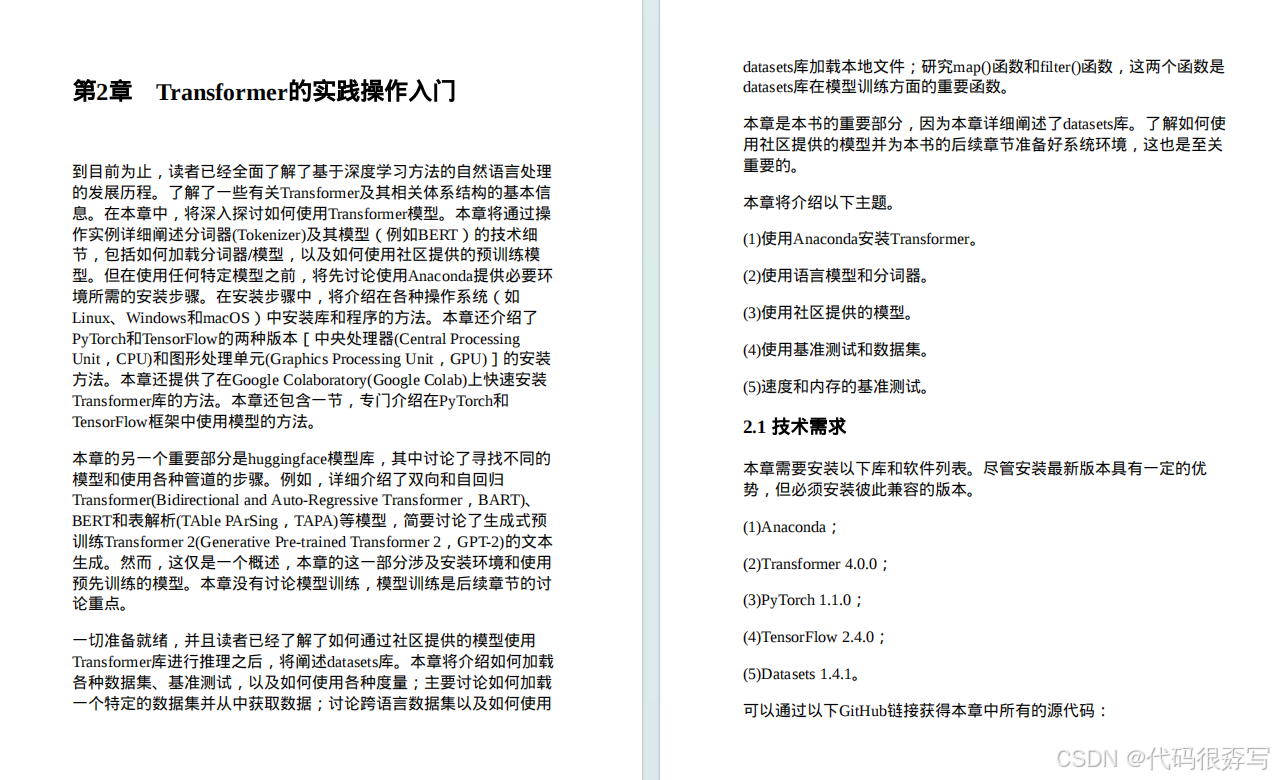 第2章　Transformer的实践操作入门

到目前为止，读者已经全面了解了基于深度学习方法的自然语言处理的发展历程。了解了一些有关Transformer及其相关体系结构的基本信息。在本章中，将深入探讨如何使用Transformer模型。本章将通过操作实例详细阐述分词器(Tokenizer)及其模型（例如BERT）的技术细节，包括如何加载分词器/模型，以及如何使用社区提供的预训练模型。但在使用任何特定模型之前，将先讨论使用Anaconda提供必要环境所需的安装步骤。在安装步骤中，将介绍在各种操作系统（如Linux、Windows和macOS）中安装库和程序的方法。本章还介绍了PyTorch和TensorFlow的两种版本［中央处理器(Central Processing Unit，CPU)和图形处理单元(Graphics Processing Unit，GPU)］的安装方法。本章还提供了在Google Colaboratory(Google Colab)上快速安装Transformer库的方法。本章还包含一节，专门介绍在PyTorch和TensorFlow框架中使用模型的方法。

本章的另一个重要部分是huggingface模型库，其中讨论了寻找不同的模型和使用各种管道的步骤。例如，详细介绍了双向和自回归Transformer(Bidirectional and Auto-Regressive Transformer，BART)、BERT和表解析(TAble PArSing，TAPA)等模型，简要讨论了生成式预训练Transformer 2(Generative Pre-trained Transformer 2，GPT-2)的文本生成。然而，这仅是一个概述，本章的这一部分涉及安装环境和使用预先训练的模型。本章没有讨论模型训练，模型训练是后续章节的讨论重点。

一切准备就绪，并且读者已经了解了如何通过社区提供的模型使用Transformer库进行推理之后，将阐述datasets库。本章将介绍如何加载各种数据集、基准测试，以及如何使用各种度量；主要讨论如何加载一个特定的数据集并从中获取数据；讨论跨语言数据集以及如何使用datasets库加载本地文件；研究map()函数和filter()函数，这两个函数是datasets库在模型训练方面的重要函数。

本章是本书的重要部分，因为本章详细阐述了datasets库。了解如何使用社区提供的模型并为本书的后续章节准备好系统环境，这也是至关重要的。

本章将介绍以下主题。

(1)使用Anaconda安装Transformer。

(2)使用语言模型和分词器。

(3)使用社区提供的模型。

(4)使用基准测试和数据集。

(5)速度和内存的基准测试。

2.1 技术需求

本章需要安装以下库和软件列表。尽管安装最新版本具有一定的优势，但必须安装彼此兼容的版本。

(1)Anaconda；

(2)Transformer 4.0.0；

(3)PyTorch 1.1.0；

(4)TensorFlow 2.4.0；

(5)Datasets 1.4.1。

可以通过以下GitHub链接获得本章中所有的源代码：

CSDN @代码很孬写